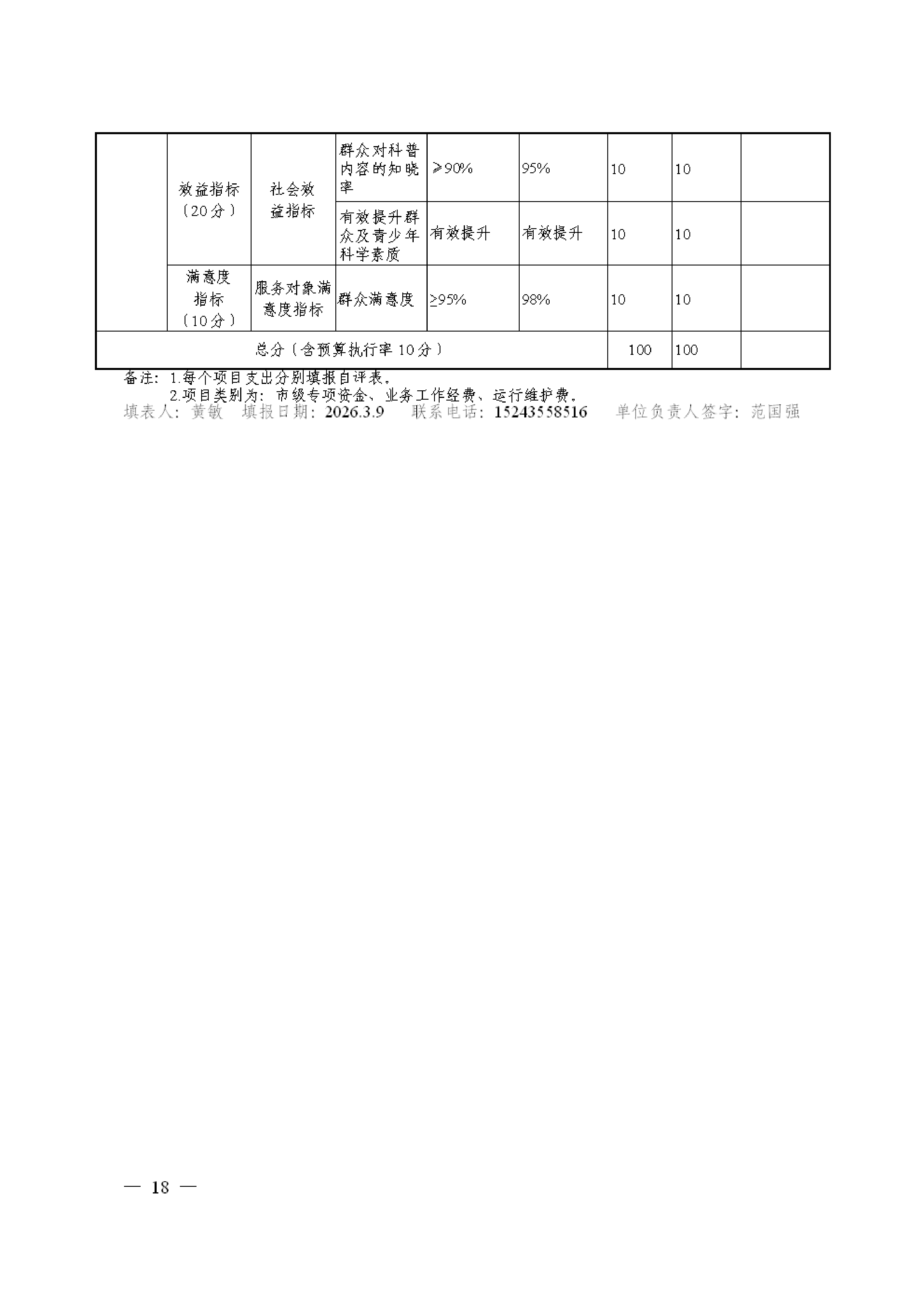 |  | 效益指标（20分） | 社会效益指标 | 群众对科普内容的知晓率 | ≥90% | 95% | 10 | 10 |  |
|---|---|---|---|---|---|---|---|---|
|  |  |  | 有效提升群众及青少年科学素质 | 有效提升 | 有效提升 | 10 | 10 |  |
|  | 满意度指标（10分） | 服务对象满意度指标 | 群众满意度 | ≥95% | 98% | 10 | 10 |  |
| 总分（含预算执行率10分） |  |  |  |  |  | 100 | 100 |  |

备注：1.每个项目支出分别填报自评表。
2.项目类别为：市级专项资金、业务工作经费、运行维护费。

填表人：黄敏 填报日期：2026.3.9 联系电话：15243558516 单位负责人签字：范国强

— 18 —